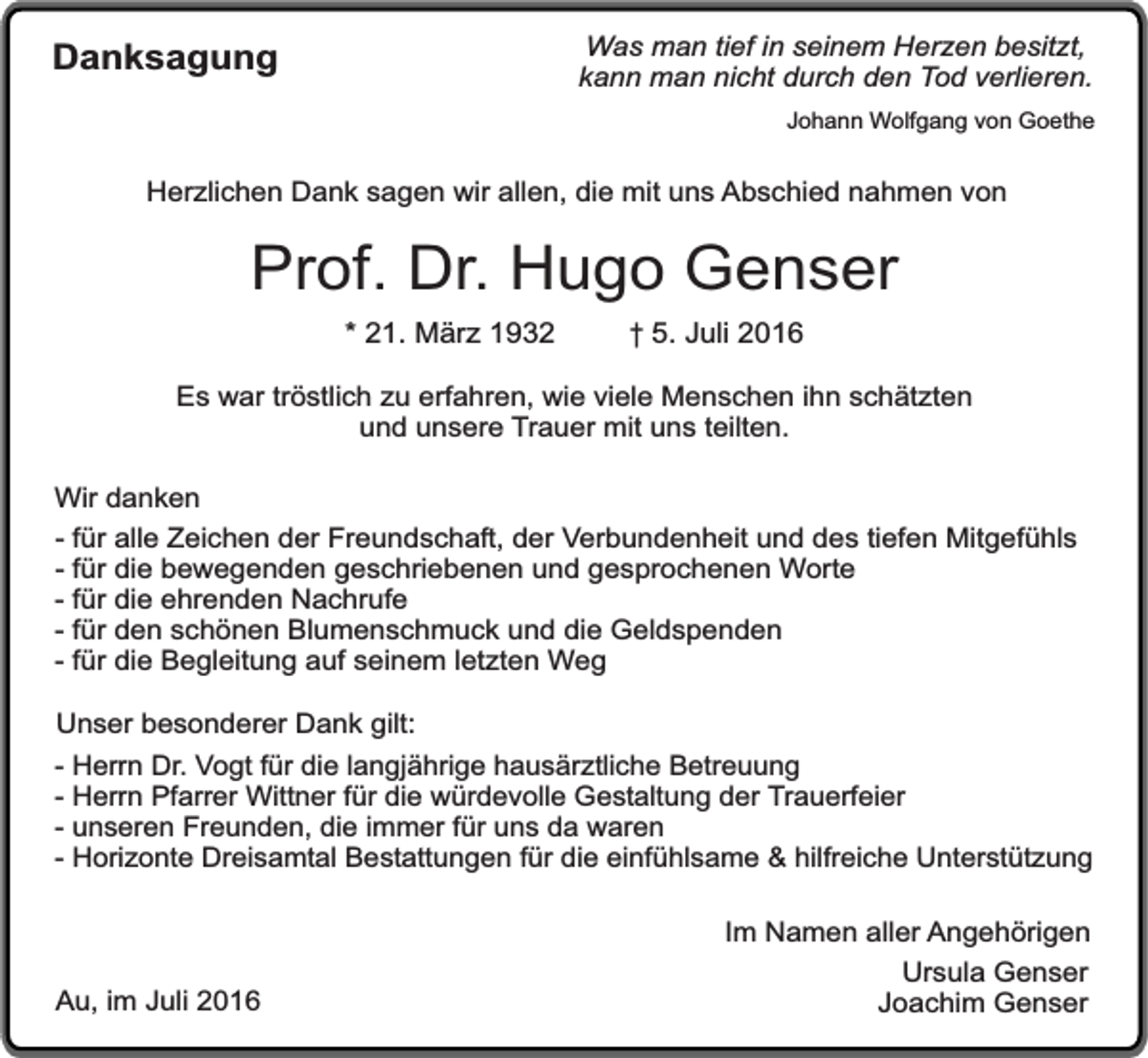 Danksagung

Was man tief in seinem Herzen besitzt,
kann man nicht durch den Tod verlieren.

Johann Wolfgang von Goethe

Herzlichen Dank sagen wir allen, die mit uns Abschied nahmen von

Prof. Dr. Hugo Genser

* 21. März 1932 † 5. Juli 2016

Es war tröstlich zu erfahren, wie viele Menschen ihn schätzten und unsere Trauer mit uns teilten.

Wir danken

- für alle Zeichen der Freundschaft, der Verbundenheit und des tiefen Mitgefühls
- für die bewegenden geschriebenen und gesprochenen Worte
- für die ehrenden Nachrufe
- für den schönen Blumenschmuck und die Geldspenden
- für die Begleitung auf seinem letzten Weg

Unser besonderer Dank gilt:

- Herrn Dr. Vogt für die langjährige hausärztliche Betreuung
- Herrn Pfarrer Wittner für die würdevolle Gestaltung der Trauerfeier
- unseren Freunden, die immer für uns da waren
- Horizonte Dreisamtal Bestattungen für die einfühlsame & hilfreiche Unterstützung

Im Namen aller Angehörigen

Ursula Genser
Joachim Genser

Au, im Juli 2016